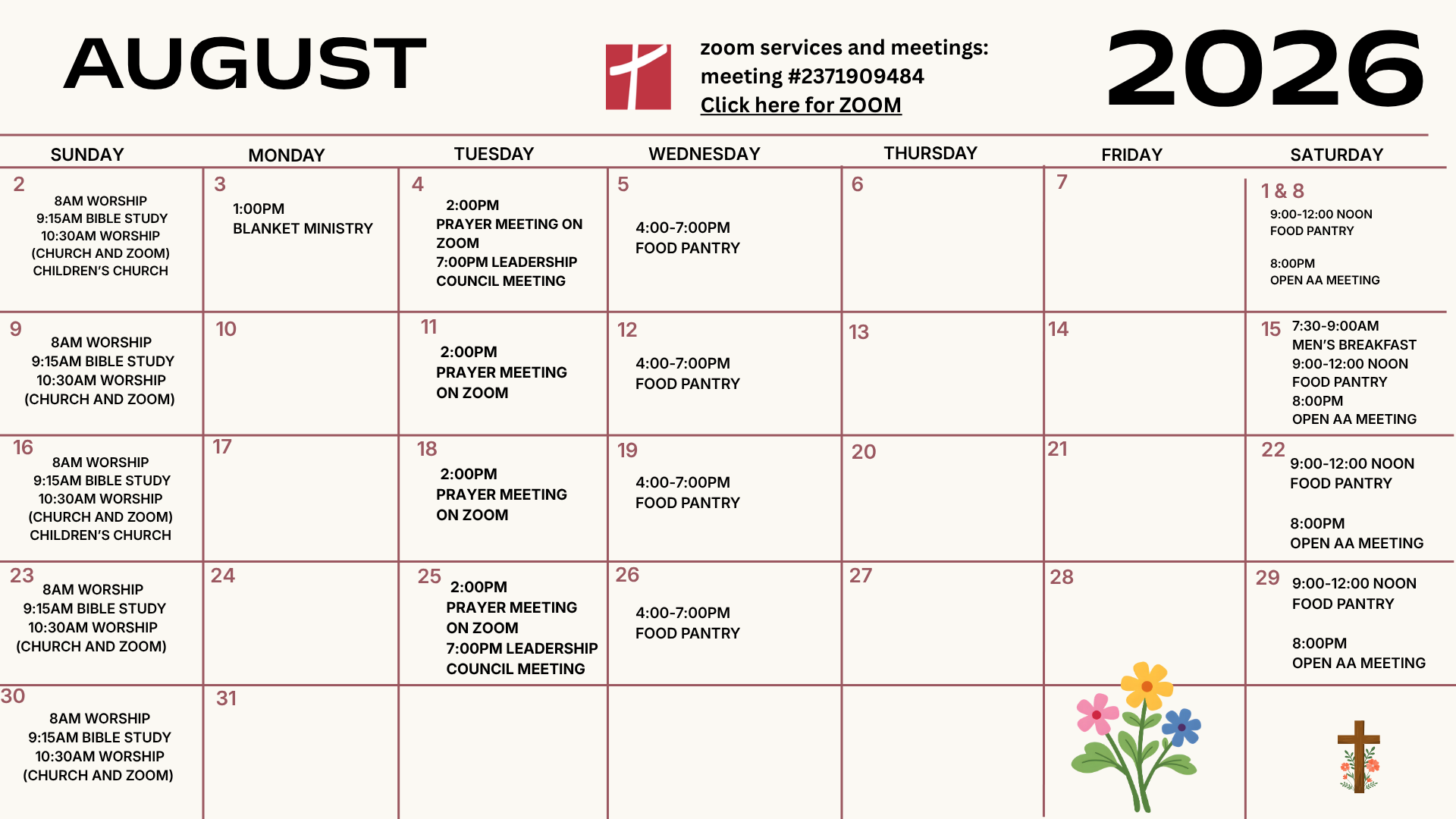 AUGUST

zoom services and meetings:
meeting #2371909484
Click here for ZOOM

2026

| SUNDAY | MONDAY | TUESDAY | WEDNESDAY | THURSDAY | FRIDAY | SATURDAY |
|---|---|---|---|---|---|---|
| 2 8AM WORSHIP 9:15AM BIBLE STUDY 10:30AM WORSHIP (CHURCH AND ZOOM) CHILDREN'S CHURCH | 3 1:00PM BLANKET MINISTRY | 4 2:00PM PRAYER MEETING ON ZOOM 7:00PM LEADERSHIP COUNCIL MEETING | 5 4:00-7:00PM FOOD PANTRY | 6 | 7 | 1 & 8 9:00-12:00 NOON FOOD PANTRY 8:00PM OPEN AA MEETING |
| 9 8AM WORSHIP 9:15AM BIBLE STUDY 10:30AM WORSHIP (CHURCH AND ZOOM) | 10 | 11 2:00PM PRAYER MEETING ON ZOOM | 12 4:00-7:00PM FOOD PANTRY | 13 | 14 | 15 7:30-9:00AM MEN'S BREAKFAST 9:00-12:00 NOON FOOD PANTRY 8:00PM OPEN AA MEETING |
| 16 8AM WORSHIP 9:15AM BIBLE STUDY 10:30AM WORSHIP (CHURCH AND ZOOM) CHILDREN'S CHURCH | 17 | 18 2:00PM PRAYER MEETING ON ZOOM | 19 4:00-7:00PM FOOD PANTRY | 20 | 21 | 22 9:00-12:00 NOON FOOD PANTRY 8:00PM OPEN AA MEETING |
| 23 8AM WORSHIP 9:15AM BIBLE STUDY 10:30AM WORSHIP (CHURCH AND ZOOM) | 24 | 25 2:00PM PRAYER MEETING ON ZOOM 7:00PM LEADERSHIP COUNCIL MEETING | 26 4:00-7:00PM FOOD PANTRY | 27 | 28 | 29 9:00-12:00 NOON FOOD PANTRY 8:00PM OPEN AA MEETING |
| 30 8AM WORSHIP 9:15AM BIBLE STUDY 10:30AM WORSHIP (CHURCH AND ZOOM) | 31 | | | | | |